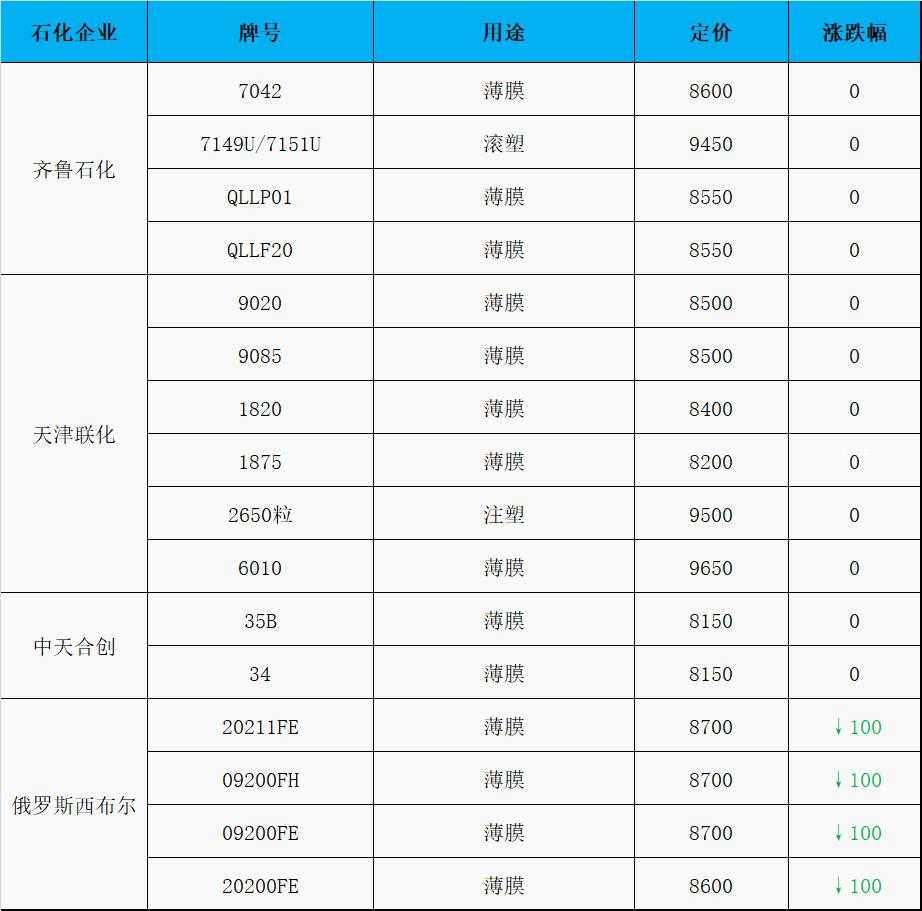 | 石化企业 | 牌号 | 用途 | 定价 | 涨跌幅 |
|---|---|---|---|---|
| 齐鲁石化 | 7042 | 薄膜 | 8600 | 0 |
|  | 7149U/7151U | 滚塑 | 9450 | 0 |
|  | QLLP01 | 薄膜 | 8550 | 0 |
|  | QLLF20 | 薄膜 | 8550 | 0 |
| 天津联化 | 9020 | 薄膜 | 8500 | 0 |
|  | 9085 | 薄膜 | 8500 | 0 |
|  | 1820 | 薄膜 | 8400 | 0 |
|  | 1875 | 薄膜 | 8200 | 0 |
|  | 2650粒 | 注塑 | 9500 | 0 |
|  | 6010 | 薄膜 | 9650 | 0 |
| 中天合创 | 35B | 薄膜 | 8150 | 0 |
|  | 34 | 薄膜 | 8150 | 0 |
| 俄罗斯西布尔 | 20211FE | 薄膜 | 8700 | ↓100 |
|  | 09200FH | 薄膜 | 8700 | ↓100 |
|  | 09200FE | 薄膜 | 8700 | ↓100 |
|  | 20200FE | 薄膜 | 8600 | ↓100 |